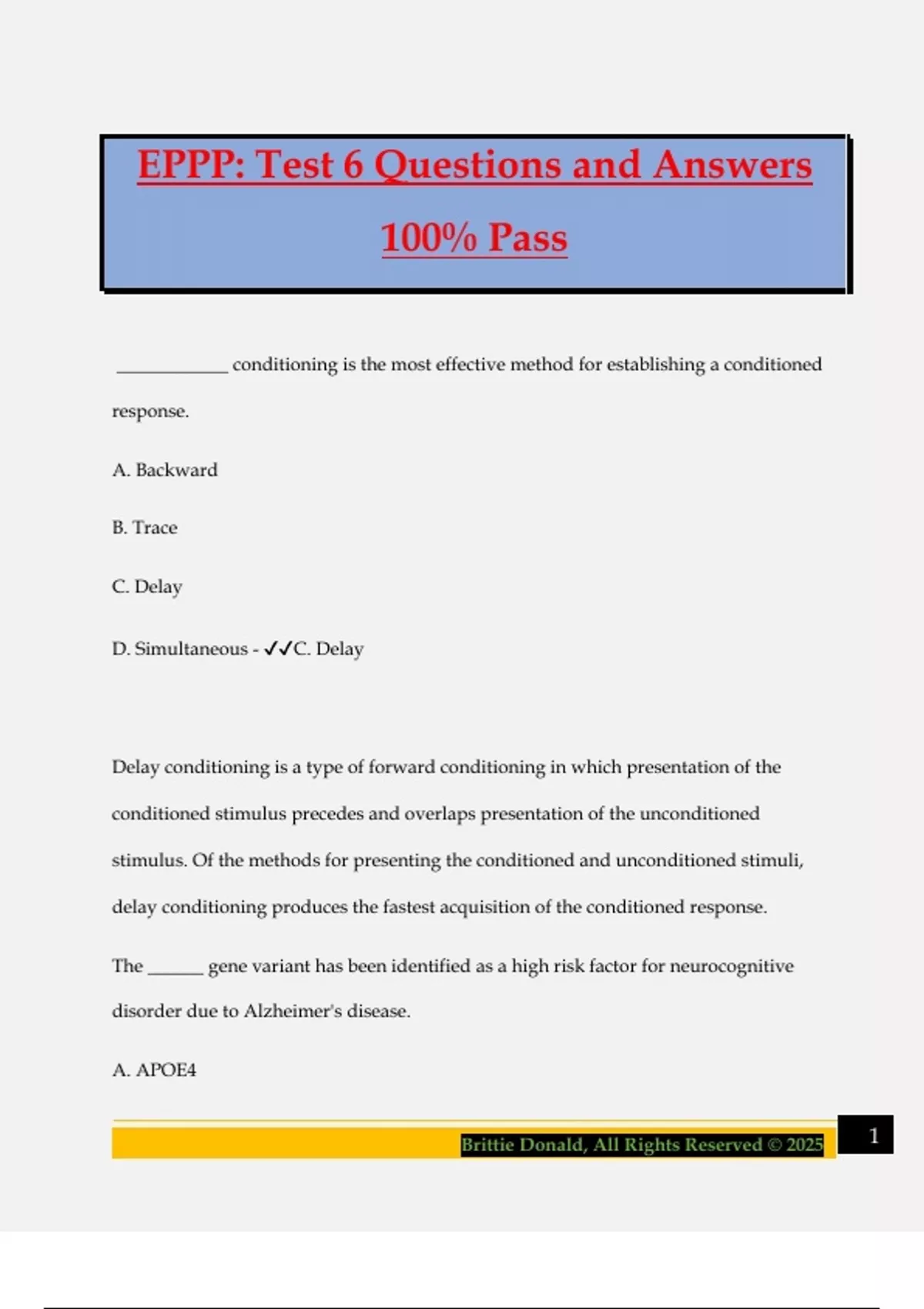 EPPP: Test 6 Questions and Answers 100% Pass

____________ conditioning is the most effective method for establishing a conditioned response.

A. Backward

B. Trace

C. Delay

D. Simultaneous - ✓✓C. Delay

Delay conditioning is a type of forward conditioning in which presentation of the conditioned stimulus precedes and overlaps presentation of the unconditioned stimulus. Of the methods for presenting the conditioned and unconditioned stimuli, delay conditioning produces the fastest acquisition of the conditioned response.

The ______ gene variant has been identified as a high risk factor for neurocognitive disorder due to Alzheimer's disease.

A. APOE4

Brittie Donald, All Rights Reserved © 2025

1